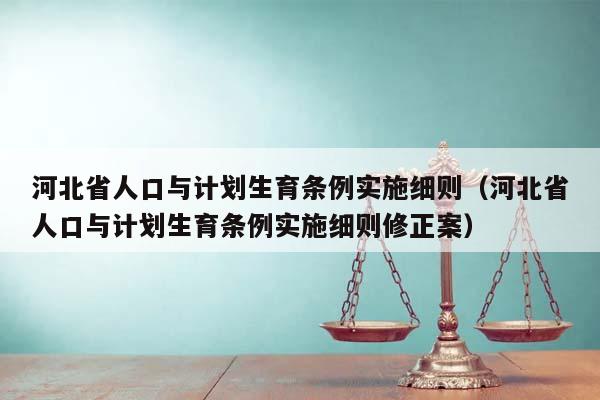 河北省人口与计划生育条例实施细则（河北省人口与计划生育条例实施细则修正案）